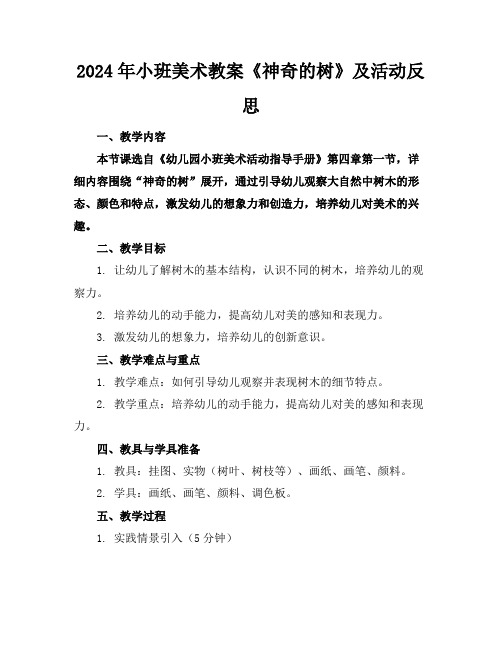 2024年小班美术教案《神奇的树》及活动反思

一、教学内容

本节课选自《幼儿园小班美术活动指导手册》第四章第一节，详细内容围绕“神奇的树”展开，通过引导幼儿观察大自然中树木的形态、颜色和特点，激发幼儿的想象力和创造力，培养幼儿对美术的兴趣。

二、教学目标

1. 让幼儿了解树木的基本结构，认识不同的树木，培养幼儿的观察力。

2. 培养幼儿的动手能力，提高幼儿对美的感知和表现力。

3. 激发幼儿的想象力，培养幼儿的创新意识。

三、教学难点与重点

1. 教学难点：如何引导幼儿观察并表现树木的细节特点。

2. 教学重点：培养幼儿的动手能力，提高幼儿对美的感知和表现力。

四、教具与学具准备

1. 教具：挂图、实物（树叶、树枝等）、画纸、画笔、颜料。

2. 学具：画纸、画笔、颜料、调色板。

五、教学过程

1. 实践情景引入（5分钟）